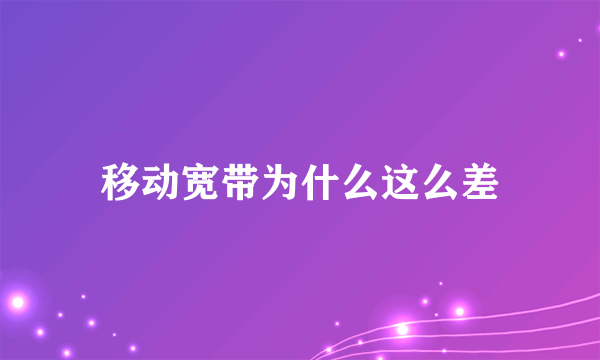 移动宽带为什么这么差